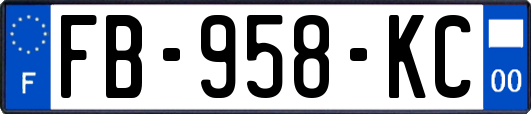 F
FB-958-KC
00